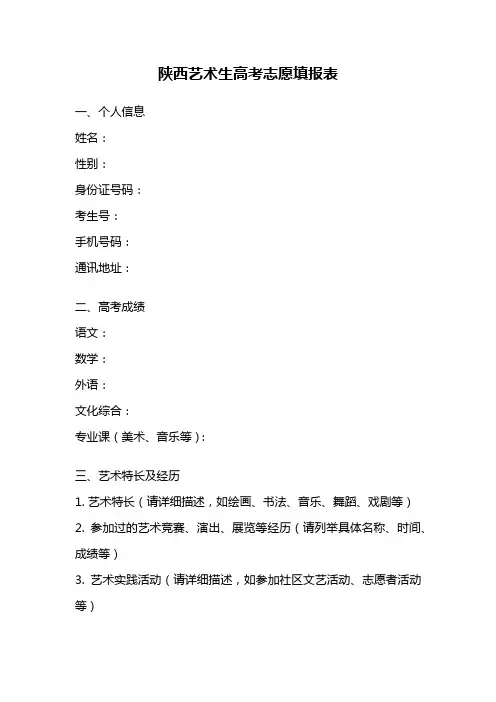 陕西艺术生高考志愿填报表

一、个人信息

姓名：

性别：

身份证号码：

考生号：

手机号码：

通讯地址：

二、高考成绩

语文：

数学：

外语：

文化综合：

专业课（美术、音乐等）：

三、艺术特长及经历

1. 艺术特长（请详细描述，如绘画、书法、音乐、舞蹈、戏剧等）

2. 参加过的艺术竞赛、演出、展览等经历（请列举具体名称、时间、成绩等）

3. 艺术实践活动（请详细描述，如参加社区文艺活动、志愿者活动等）